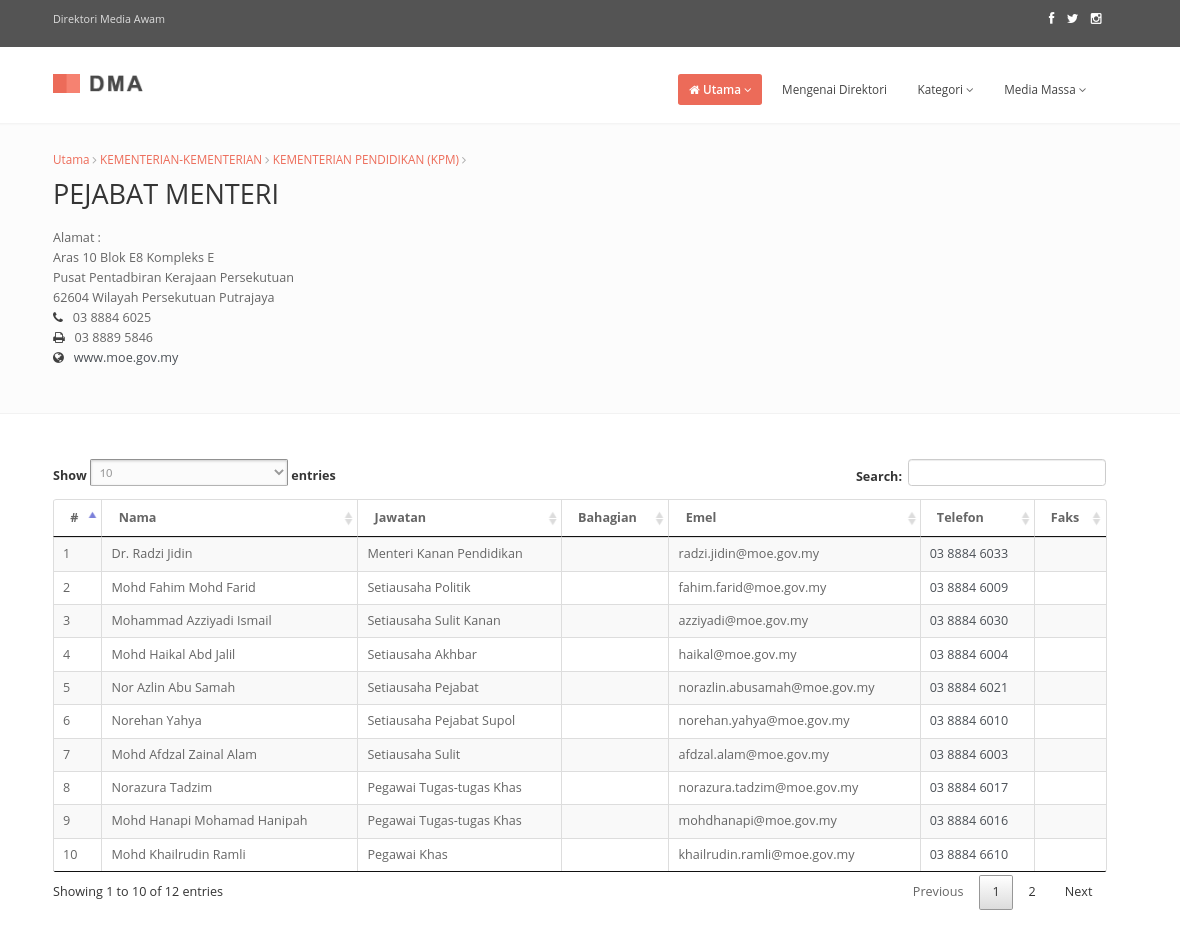 Direktori Media Awam

DMA

Utama Mengenai Direktori Kategori Media Massa

Utama › KEMENTERIAN-KEMENTERIAN › KEMENTERIAN PENDIDIKAN (KPM) ›

PEJABAT MENTERI

Alamat :
Aras 10 Blok E8 Kompleks E
Pusat Pentadbiran Kerajaan Persekutuan
62604 Wilayah Persekutuan Putrajaya
03 8884 6025
03 8889 5846
www.moe.gov.my

Show 10 entries

Search:

| # | Nama | Jawatan | Bahagian | Emel | Telefon | Faks |
|---|---|---|---|---|---|---|
| 1 | Dr. Radzi Jidin | Menteri Kanan Pendidikan | | radzi.jidin@moe.gov.my | 03 8884 6033 | |
| 2 | Mohd Fahim Mohd Farid | Setiausaha Politik | | fahim.farid@moe.gov.my | 03 8884 6009 | |
| 3 | Mohammad Azziyadi Ismail | Setiausaha Sulit Kanan | | azziyadi@moe.gov.my | 03 8884 6030 | |
| 4 | Mohd Haikal Abd Jalil | Setiausaha Akhbar | | haikal@moe.gov.my | 03 8884 6004 | |
| 5 | Nor Azlin Abu Samah | Setiausaha Pejabat | | norazlin.abusamah@moe.gov.my | 03 8884 6021 | |
| 6 | Norehan Yahya | Setiausaha Pejabat Supol | | norehan.yahya@moe.gov.my | 03 8884 6010 | |
| 7 | Mohd Afdzal Zainal Alam | Setiausaha Sulit | | afdzal.alam@moe.gov.my | 03 8884 6003 | |
| 8 | Norazura Tadzim | Pegawai Tugas-tugas Khas | | norazura.tadzim@moe.gov.my | 03 8884 6017 | |
| 9 | Mohd Hanapi Mohamad Hanipah | Pegawai Tugas-tugas Khas | | mohdhanapi@moe.gov.my | 03 8884 6016 | |
| 10 | Mohd Khailrudin Ramli | Pegawai Khas | | khailrudin.ramli@moe.gov.my | 03 8884 6610 | |

Showing 1 to 10 of 12 entries

Previous 1 2 Next